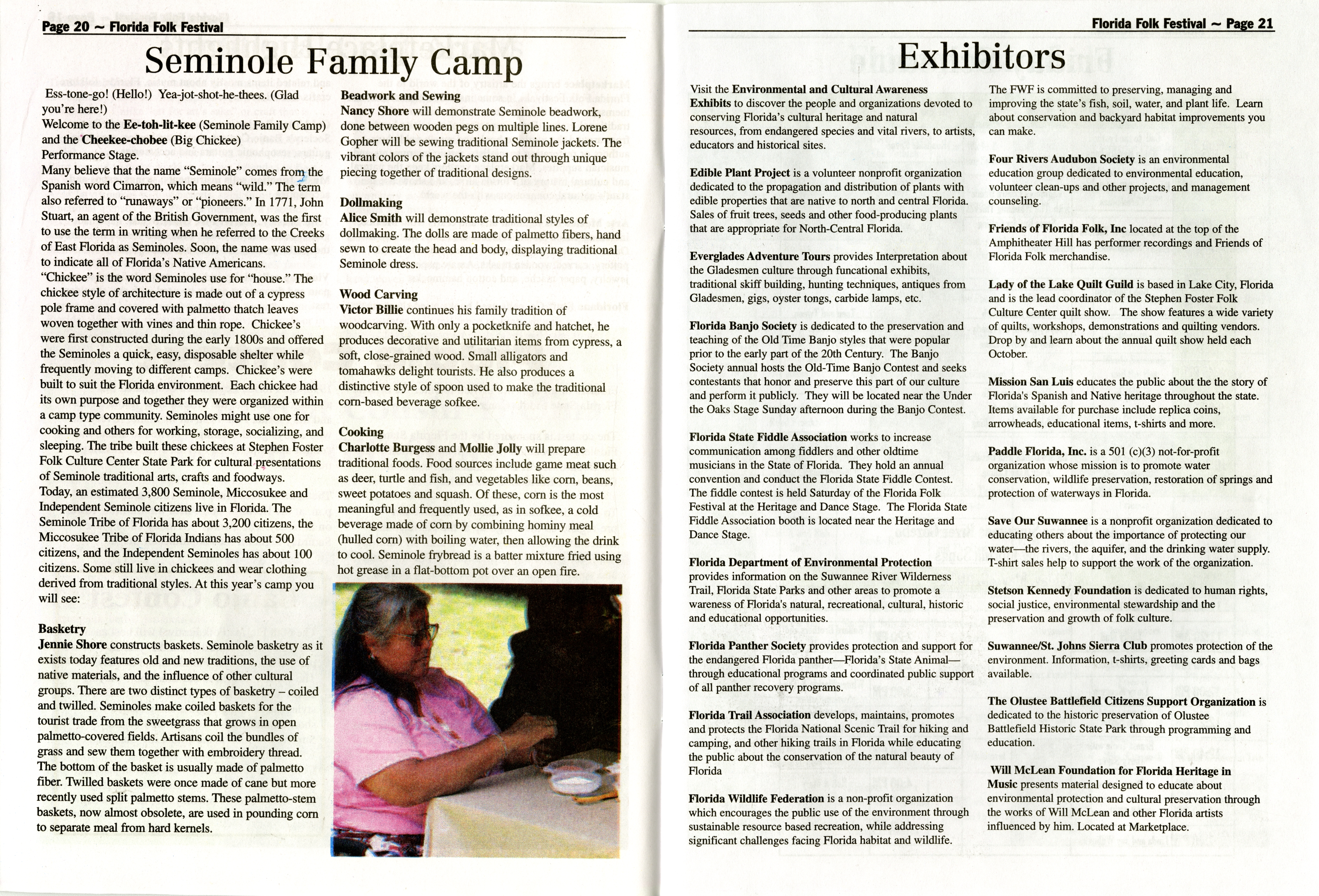 Page 20 ~ Florida Folk Festival

Seminole Family Camp

Ess-tone-go! (Hello!) Yea-jot-shot-he-thees. (Glad you're here!)
Welcome to the Ee-toh-lit-kee (Seminole Family Camp) and the Cheekee-chobee (Big Chickee) Performance Stage.
Many believe that the name "Seminole" comes from the Spanish word Cimarron, which means "wild." The term also referred to "runaways" or "pioneers." In 1771, John Stuart, an agent of the British Government, was the first to use the term in writing when he referred to the Creeks of East Florida as Seminoles. Soon, the name was used to indicate all of Florida's Native Americans.
"Chickee" is the word Seminoles use for "house." The chickee style of architecture is made out of a cypress pole frame and covered with palmetto thatch leaves woven together with vines and thin rope. Chickee's were first constructed during the early 1800s and offered the Seminoles a quick, easy, disposable shelter while frequently moving to different camps. Chickee's were built to suit the Florida environment. Each chickee had its own purpose and together they were organized within a camp type community. Seminoles might use one for cooking and others for working, storage, socializing, and sleeping. The tribe built these chickees at Stephen Foster Folk Culture Center State Park for cultural presentations of Seminole traditional arts, crafts and foodways.
Today, an estimated 3,800 Seminole, Miccosukee and Independent Seminole citizens live in Florida. The Seminole Tribe of Florida has about 3,200 citizens, the Miccosukee Tribe of Florida Indians has about 500 citizens, and the Independent Seminoles has about 100 citizens. Some still live in chickees and wear clothing derived from traditional styles. At this year's camp you will see:

Basketry
Jennie Shore constructs baskets. Seminole basketry as it exists today features old and new traditions, the use of native materials, and the influence of other cultural groups. There are two distinct types of basketry – coiled and twilled. Seminoles make coiled baskets for the tourist trade from the sweetgrass that grows in open palmetto-covered fields. Artisans coil the bundles of grass and sew them together with embroidery thread. The bottom of the basket is usually made of palmetto fiber. Twilled baskets were once made of cane but more recently used split palmetto stems. These palmetto-stem baskets, now almost obsolete, are used in pounding corn to separate meal from hard kernels.

Beadwork and Sewing
Nancy Shore will demonstrate Seminole beadwork, done between wooden pegs on multiple lines. Lorene Gopher will be sewing traditional Seminole jackets. The vibrant colors of the jackets stand out through unique piecing together of traditional designs.

Dollmaking
Alice Smith will demonstrate traditional styles of dollmaking. The dolls are made of palmetto fibers, hand sewn to create the head and body, displaying traditional Seminole dress.

Wood Carving
Victor Billie continues his family tradition of woodcarving. With only a pocketknife and hatchet, he produces decorative and utilitarian items from cypress, a soft, close-grained wood. Small alligators and tomahawks delight tourists. He also produces a distinctive style of spoon used to make the traditional corn-based beverage sofkee.

Cooking
Charlotte Burgess and Mollie Jolly will prepare traditional foods. Food sources include game meat such as deer, turtle and fish, and vegetables like corn, beans, sweet potatoes and squash. Of these, corn is the most meaningful and frequently used, as in sofkee, a cold beverage made of corn by combining hominy meal (hulled corn) with boiling water, then allowing the drink to cool. Seminole frybread is a batter mixture fried using hot grease in a flat-bottom pot over an open fire.

Florida Folk Festival ~ Page 21

Exhibitors

Visit the Environmental and Cultural Awareness Exhibits to discover the people and organizations devoted to conserving Florida's cultural heritage and natural resources, from endangered species and vital rivers, to artists, educators and historical sites.

Edible Plant Project is a volunteer nonprofit organization dedicated to the propagation and distribution of plants with edible properties that are native to north and central Florida. Sales of fruit trees, seeds and other food-producing plants that are appropriate for North-Central Florida.

Everglades Adventure Tours provides Interpretation about the Gladesmen culture through funcational exhibits, traditional skiff building, hunting techniques, antiques from Gladesmen, gigs, oyster tongs, carbide lamps, etc.

Florida Banjo Society is dedicated to the preservation and teaching of the Old Time Banjo styles that were popular prior to the early part of the 20th Century. The Banjo Society annual hosts the Old-Time Banjo Contest and seeks contestants that honor and preserve this part of our culture and perform it publicly. They will be located near the Under the Oaks Stage Sunday afternoon during the Banjo Contest.

Florida State Fiddle Association works to increase communication among fiddlers and other oldtime musicians in the State of Florida. They hold an annual convention and conduct the Florida State Fiddle Contest. The fiddle contest is held Saturday of the Florida Folk Festival at the Heritage and Dance Stage. The Florida State Fiddle Association booth is located near the Heritage and Dance Stage.

Florida Department of Environmental Protection provides information on the Suwannee River Wilderness Trail, Florida State Parks and other areas to promote a wareness of Florida's natural, recreational, cultural, historic and educational opportunities.

Florida Panther Society provides protection and support for the endangered Florida panther—Florida's State Animal—through educational programs and coordinated public support of all panther recovery programs.

Florida Trail Association develops, maintains, promotes and protects the Florida National Scenic Trail for hiking and camping, and other hiking trails in Florida while educating the public about the conservation of the natural beauty of Florida

Florida Wildlife Federation is a non-profit organization which encourages the public use of the environment through sustainable resource based recreation, while addressing significant challenges facing Florida habitat and wildlife.

The FWF is committed to preserving, managing and improving the state's fish, soil, water, and plant life. Learn about conservation and backyard habitat improvements you can make.

Four Rivers Audubon Society is an environmental education group dedicated to environmental education, volunteer clean-ups and other projects, and management counseling.

Friends of Florida Folk, Inc located at the top of the Amphitheater Hill has performer recordings and Friends of Florida Folk merchandise.

Lady of the Lake Quilt Guild is based in Lake City, Florida and is the lead coordinator of the Stephen Foster Folk Culture Center quilt show. The show features a wide variety of quilts, workshops, demonstrations and quilting vendors. Drop by and learn about the annual quilt show held each October.

Mission San Luis educates the public about the the story of Florida's Spanish and Native heritage throughout the state. Items available for purchase include replica coins, arrowheads, educational items, t-shirts and more.

Paddle Florida, Inc. is a 501 (c)(3) not-for-profit organization whose mission is to promote water conservation, wildlife preservation, restoration of springs and protection of waterways in Florida.

Save Our Suwannee is a nonprofit organization dedicated to educating others about the importance of protecting our water—the rivers, the aquifer, and the drinking water supply. T-shirt sales help to support the work of the organization.

Stetson Kennedy Foundation is dedicated to human rights, social justice, environmental stewardship and the preservation and growth of folk culture.

Suwannee/St. Johns Sierra Club promotes protection of the environment. Information, t-shirts, greeting cards and bags available.

The Olustee Battlefield Citizens Support Organization is dedicated to the historic preservation of Olustee Battlefield Historic State Park through programming and education.

Will McLean Foundation for Florida Heritage in Music presents material designed to educate about environmental protection and cultural preservation through the works of Will McLean and other Florida artists influenced by him. Located at Marketplace.